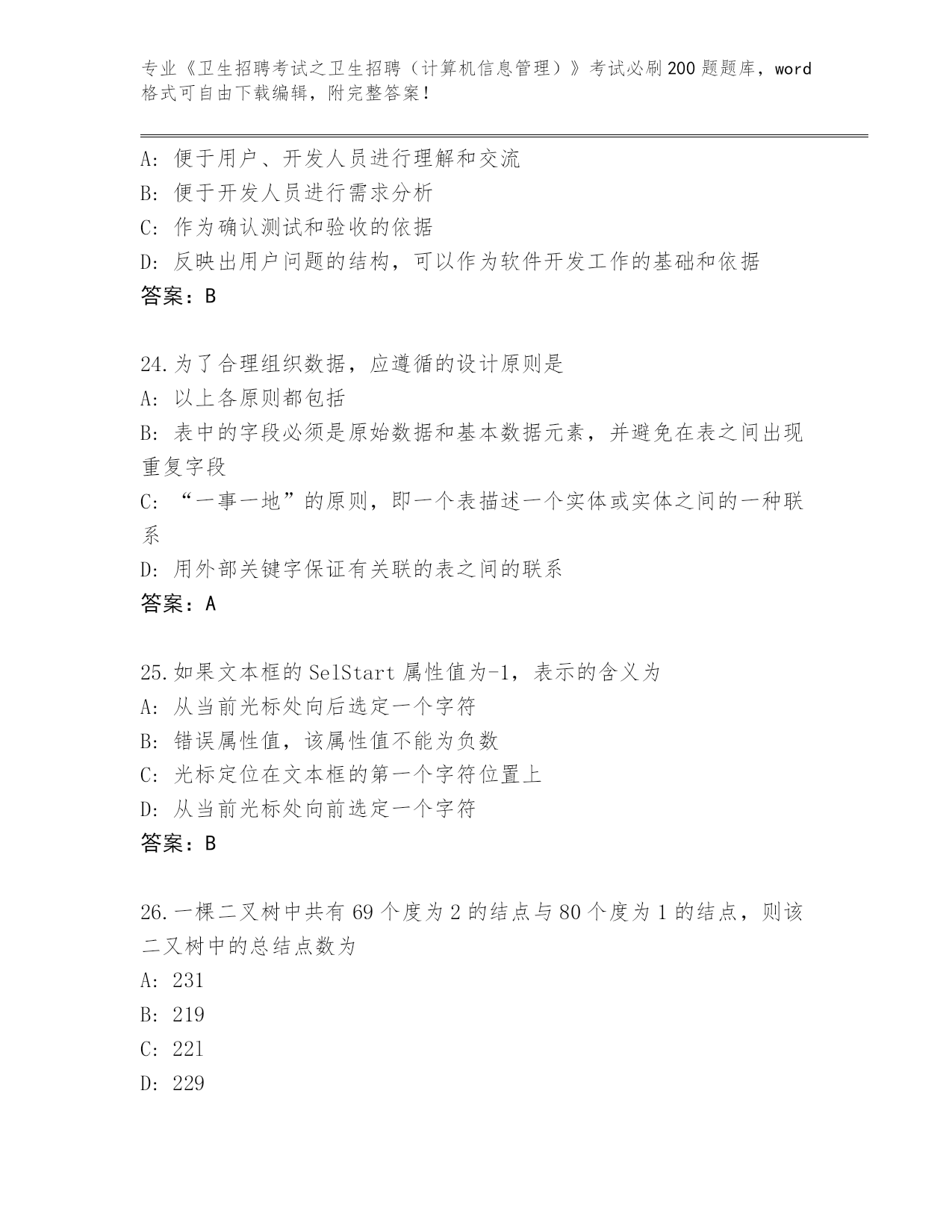 专业《卫生招聘考试之卫生招聘（计算机信息管理）》考试必刷200题题库，word格式可自由下载编辑，附完整答案！

A：便于用户、开发人员进行理解和交流
B：便于开发人员进行需求分析
C：作为确认测试和验收的依据
D：反映出用户问题的结构，可以作为软件开发工作的基础和依据
答案：B

24.为了合理组织数据，应遵循的设计原则是
A：以上各原则都包括
B：表中的字段必须是原始数据和基本数据元素，并避免在表之间出现重复字段
C：“一事一地”的原则，即一个表描述一个实体或实体之间的一种联系
D：用外部关键字保证有关联的表之间的联系
答案：A

25.如果文本框的SelStart属性值为-1，表示的含义为
A：从当前光标处向后选定一个字符
B：错误属性值，该属性值不能为负数
C：光标定位在文本框的第一个字符位置上
D：从当前光标处向前选定一个字符
答案：B

26.一棵二叉树中共有69个度为2的结点与80个度为1的结点，则该二叉树中的总结点数为
A：231
B：219
C：221
D：229